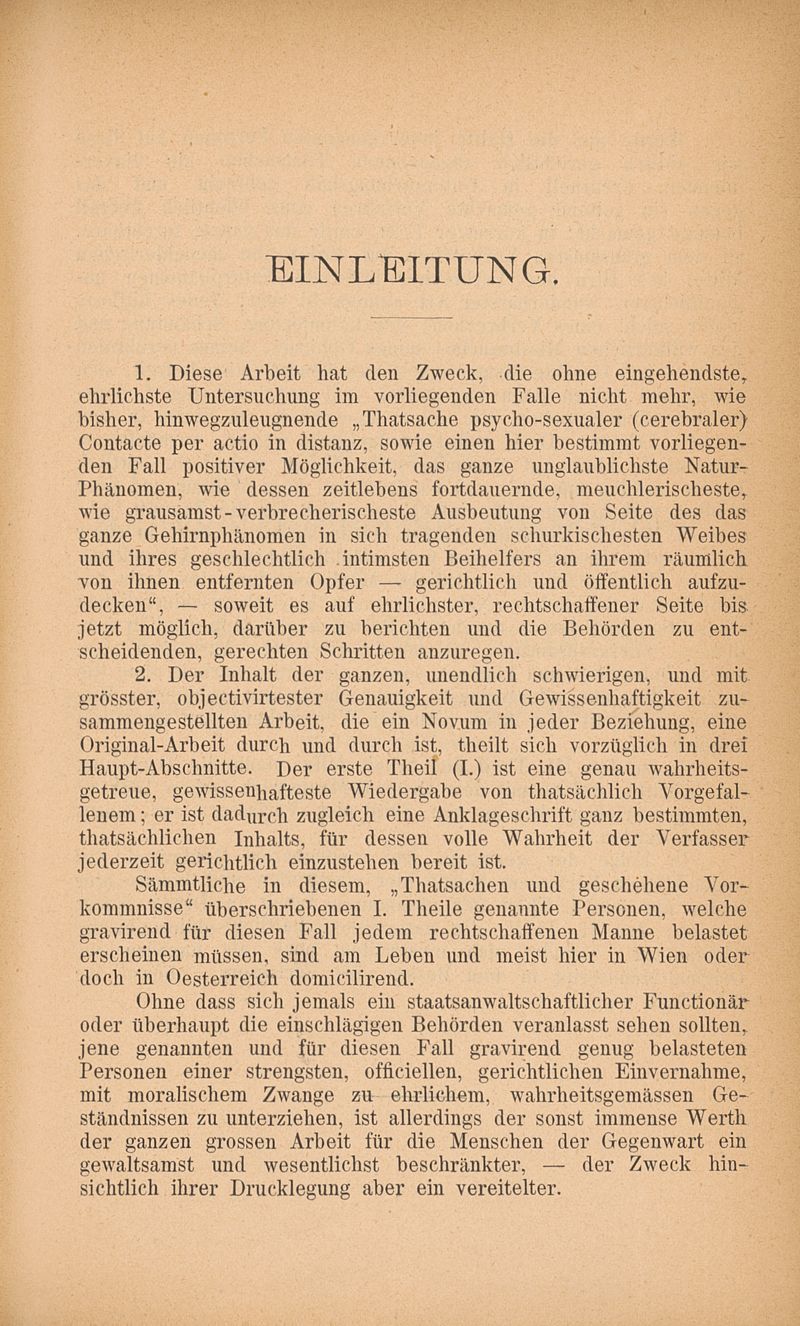 EINLEITUNG.

1. Diese Arbeit hat den Zweck, die ohne eingehendste, ehrlichste Untersuchung im vorliegenden Falle nicht mehr, wie bisher, hinwegzuleugnende „Thatsache psycho-sexualer (cerebraler) Contacte per actio in distanz, sowie einen hier bestimmt vorliegenden Fall positiver Möglichkeit, das ganze unglaublichste Natur-Phänomen, wie dessen zeitlebens fortdauernde, meuchlerischeste, wie grausamst-verbrecherischeste Ausbeutung von Seite des das ganze Gehirnphänomen in sich tragenden schurkischesten Weibes und ihres geschlechtlich intimsten Beihelfers an ihrem räumlich von ihnen entfernten Opfer — gerichtlich und öffentlich aufzudecken“, — soweit es auf ehrlichster, rechtschaffener Seite bis jetzt möglich, darüber zu berichten und die Behörden zu entscheidenden, gerechten Schritten anzuregen.

2. Der Inhalt der ganzen, unendlich schwierigen, und mit grösster, objectivirtester Genauigkeit und Gewissenhaftigkeit zusammengestellten Arbeit, die ein Novum in jeder Beziehung, eine Original-Arbeit durch und durch ist, theilt sich vorzüglich in drei Haupt-Abschnitte. Der erste Theil (I.) ist eine genau wahrheitsgetreue, gewissenhafteste Wiedergabe von thatsächlich Vorgefallenem; er ist dadurch zugleich eine Anklageschrift ganz bestimmten, thatsächlichen Inhalts, für dessen volle Wahrheit der Verfasser jederzeit gerichtlich einzustehen bereit ist.

Sämmtliche in diesem, „Thatsachen und geschehene Vorkommnisse“ überschriebenen I. Theile genannte Personen, welche gravirend für diesen Fall jedem rechtschaffenen Manne belastet erscheinen müssen, sind am Leben und meist hier in Wien oder doch in Oesterreich domicilirend.

Ohne dass sich jemals ein staatsanwaltschaftlicher Functionär oder überhaupt die einschlägigen Behörden veranlasst sehen sollten, jene genannten und für diesen Fall gravirend genug belasteten Personen einer strengsten, officiellen, gerichtlichen Einvernahme, mit moralischem Zwange zu ehrlichem, wahrheitsgemässen Geständnissen zu unterziehen, ist allerdings der sonst immense Werth der ganzen grossen Arbeit für die Menschen der Gegenwart ein gewaltsamst und wesentlichst beschränkter, — der Zweck hinsichtlich ihrer Drucklegung aber ein vereitelter.